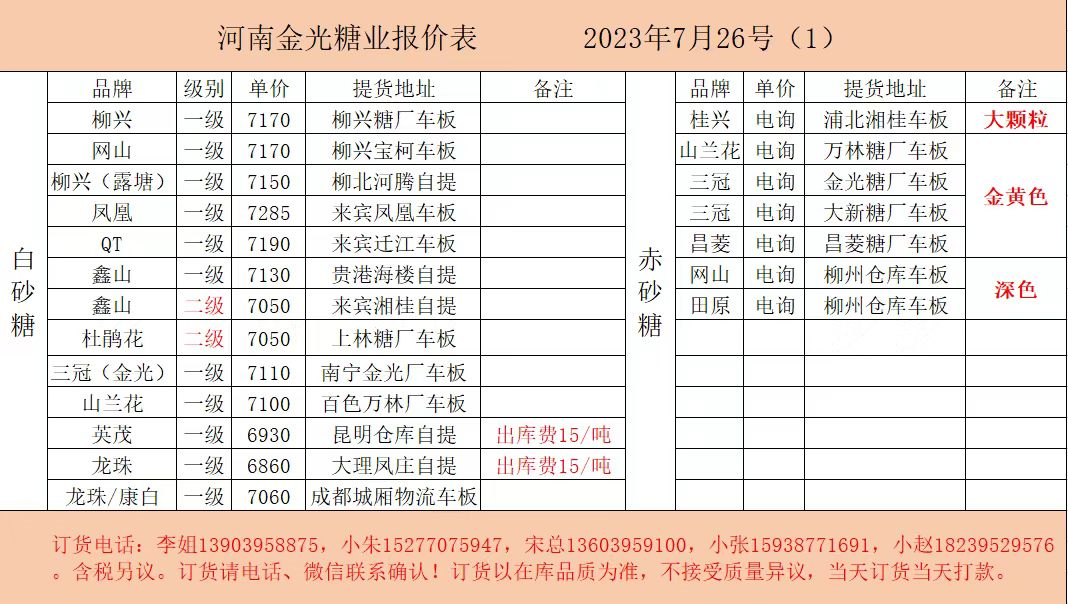 河南金光糖业报价表 2023年7月26号（1）

白砂糖

| 品牌 | 级别 | 单价 | 提货地址 | 备注 |
|---|---|---|---|---|
| 柳兴 | 一级 | 7170 | 柳兴糖厂车板 | |
| 网山 | 一级 | 7170 | 柳兴宝柯车板 | |
| 柳兴（露塘） | 一级 | 7150 | 柳北河腾自提 | |
| 凤凰 | 一级 | 7285 | 来宾凤凰车板 | |
| QT | 一级 | 7190 | 来宾迁江车板 | |
| 鑫山 | 一级 | 7130 | 贵港海楼自提 | |
| 鑫山 | 二级 | 7050 | 来宾湘桂自提 | |
| 杜鹃花 | 二级 | 7050 | 上林糖厂车板 | |
| 三冠（金光） | 一级 | 7110 | 南宁金光厂车板 | |
| 山兰花 | 一级 | 7100 | 百色万林厂车板 | |
| 英茂 | 一级 | 6930 | 昆明仓库自提 | 出库费15/吨 |
| 龙珠 | 一级 | 6860 | 大理凤庄自提 | 出库费15/吨 |
| 龙珠/康白 | 一级 | 7060 | 成都城厢物流车板 | |

赤砂糖

| 品牌 | 单价 | 提货地址 | 备注 |
|---|---|---|---|
| 桂兴 | 电询 | 浦北湘桂车板 | 大颗粒 |
| 山兰花 | 电询 | 万林糖厂车板 | 金黄色 |
| 三冠 | 电询 | 金光糖厂车板 | |
| 三冠 | 电询 | 大新糖厂车板 | |
| 昌菱 | 电询 | 昌菱糖厂车板 | |
| 网山 | 电询 | 柳州仓库车板 | 深色 |
| 田原 | 电询 | 柳州仓库车板 | |

订货电话：李姐13903958875，小朱15277075947，宋总13603959100，小张15938771691，小赵18239529576。含税另议。订货请电话、微信联系确认！订货以在库品质为准，不接受质量异议，当天订货当天打款。